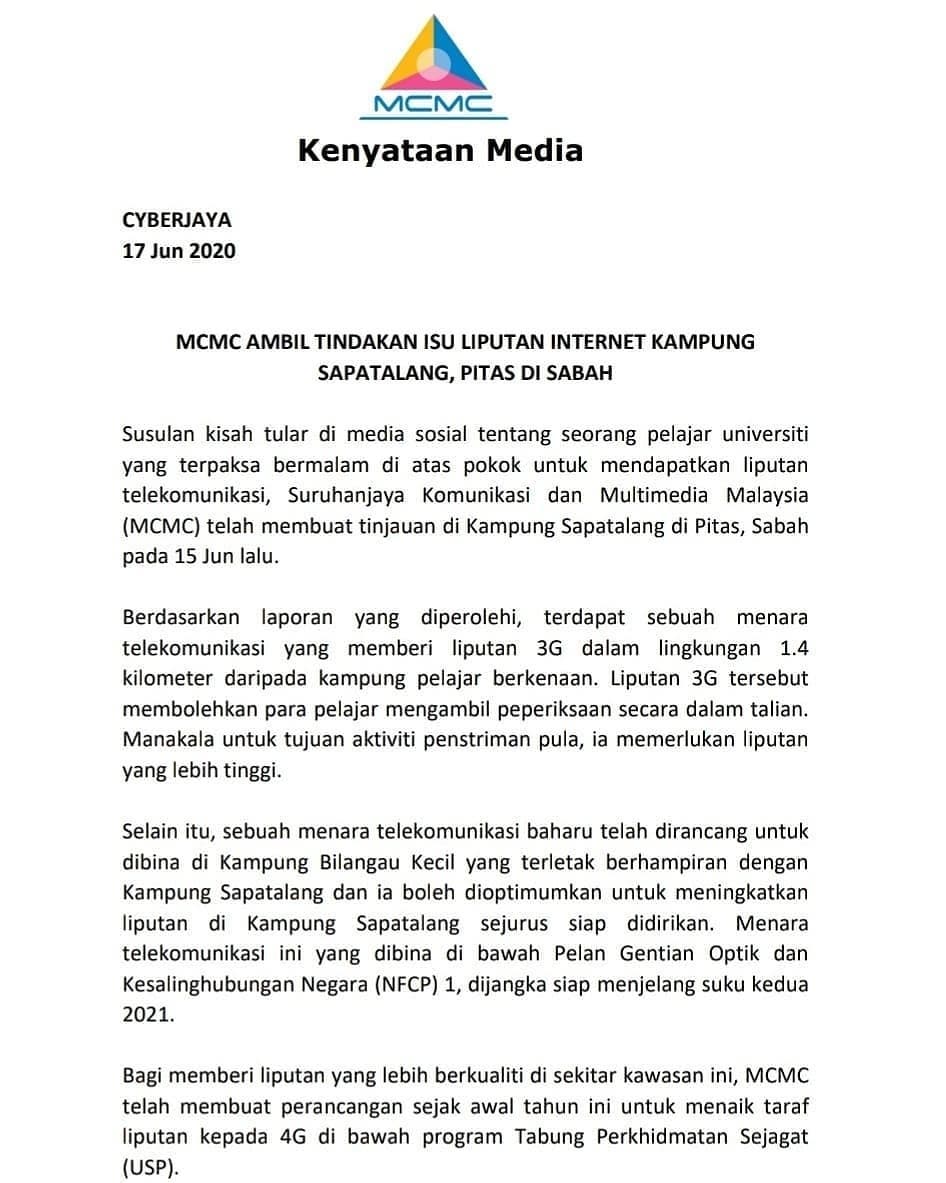 MCMC

Kenyataan Media

CYBERJAYA
17 Jun 2020

MCMC AMBIL TINDAKAN ISU LIPUTAN INTERNET KAMPUNG SAPATALANG, PITAS DI SABAH

Susulan kisah tular di media sosial tentang seorang pelajar universiti yang terpaksa bermalam di atas pokok untuk mendapatkan liputan telekomunikasi, Suruhanjaya Komunikasi dan Multimedia Malaysia (MCMC) telah membuat tinjauan di Kampung Sapatalang di Pitas, Sabah pada 15 Jun lalu.

Berdasarkan laporan yang diperolehi, terdapat sebuah menara telekomunikasi yang memberi liputan 3G dalam lingkungan 1.4 kilometer daripada kampung pelajar berkenaan. Liputan 3G tersebut membolehkan para pelajar mengambil peperiksaan secara dalam talian. Manakala untuk tujuan aktiviti penstriman pula, ia memerlukan liputan yang lebih tinggi.

Selain itu, sebuah menara telekomunikasi baharu telah dirancang untuk dibina di Kampung Bilangau Kecil yang terletak berhampiran dengan Kampung Sapatalang dan ia boleh dioptimumkan untuk meningkatkan liputan di Kampung Sapatalang sejurus siap didirikan. Menara telekomunikasi ini yang dibina di bawah Pelan Gentian Optik dan Kesalinghubungan Negara (NFCP) 1, dijangka siap menjelang suku kedua 2021.

Bagi memberi liputan yang lebih berkualiti di sekitar kawasan ini, MCMC telah membuat perancangan sejak awal tahun ini untuk menaik taraf liputan kepada 4G di bawah program Tabung Perkhidmatan Sejagat (USP).